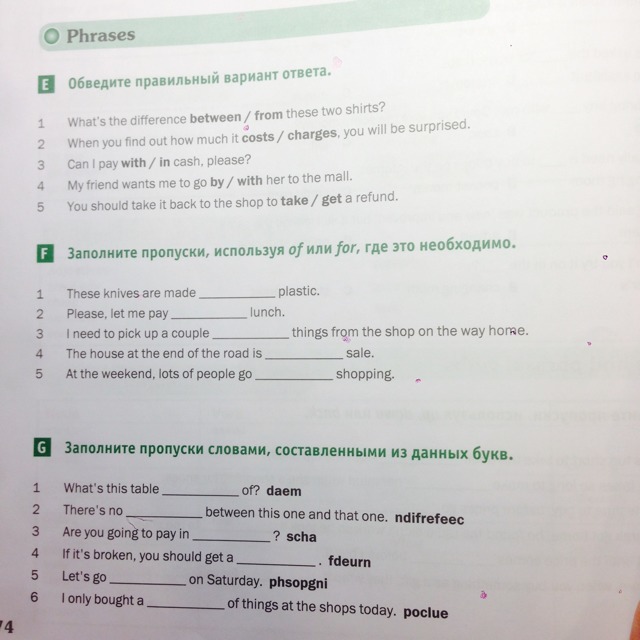 Phrases

E Обведите правильный вариант ответа.

1 What's the difference between / from these two shirts?
2 When you find out how much it costs / charges, you will be surprised.
3 Can I pay with / in cash, please?
4 My friend wants me to go by / with her to the mall.
5 You should take it back to the shop to take / get a refund.

F Заполните пропуски, используя of или for, где это необходимо.

1 These knives are made ____ plastic.
2 Please, let me pay ____ lunch.
3 I need to pick up a couple ____ things from the shop on the way home.
4 The house at the end of the road is ____ sale.
5 At the weekend, lots of people go ____ shopping.

G Заполните пропуски словами, составленными из данных букв.

1 What's this table ____ of? daem
2 There's no ____ between this one and that one. ndifrefeec
3 Are you going to pay in ____ ? scha
4 If it's broken, you should get a ____ . fdeurn
5 Let's go ____ on Saturday. phsopgni
6 I only bought a ____ of things at the shops today. poclue

74